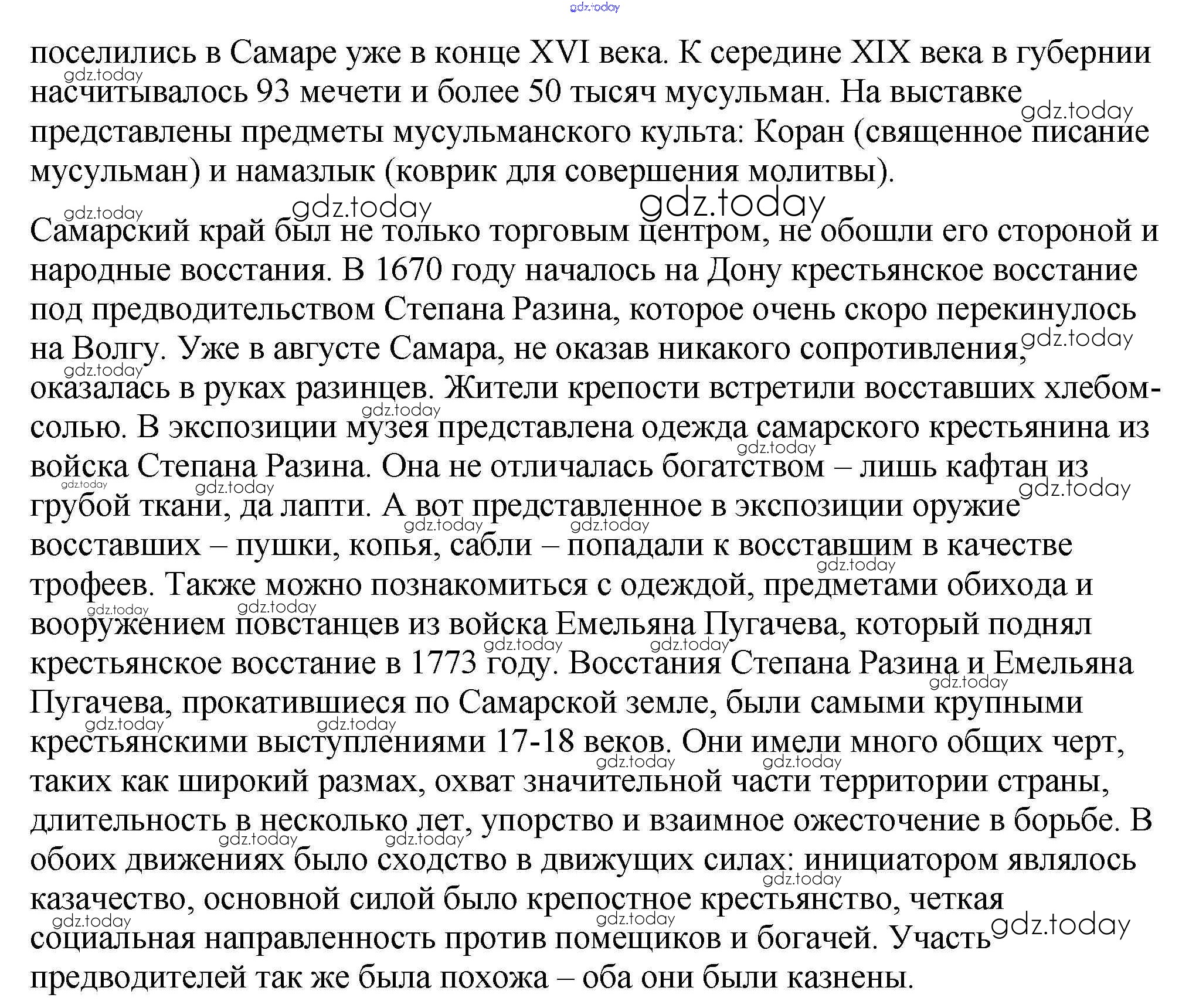 gdz.today

поселились в Самаре уже в конце XVI века. К середине XIX века в губернии насчитывалось 93 мечети и более 50 тысяч мусульман. На выставке представлены предметы мусульманского культа: Коран (священное писание мусульман) и намазлык (коврик для совершения молитвы).

Самарский край был не только торговым центром, не обошли его стороной и народные восстания. В 1670 году началось на Дону крестьянское восстание под предводительством Степана Разина, которое очень скоро перекинулось на Волгу. Уже в августе Самара, не оказав никакого сопротивления, оказалась в руках разинцев. Жители крепости встретили восставших хлебом-солью. В экспозиции музея представлена одежда самарского крестьянина из войска Степана Разина. Она не отличалась богатством – лишь кафтан из грубой ткани, да лапти. А вот представленное в экспозиции оружие восставших – пушки, копья, сабли – попадали к восставшим в качестве трофеев. Также можно познакомиться с одеждой, предметами обихода и вооружением повстанцев из войска Емельяна Пугачева, который поднял крестьянское восстание в 1773 году. Восстания Степана Разина и Емельяна Пугачева, прокатившиеся по Самарской земле, были самыми крупными крестьянскими выступлениями 17-18 веков. Они имели много общих черт, таких как широкий размах, охват значительной части территории страны, длительность в несколько лет, упорство и взаимное ожесточение в борьбе. В обоих движениях было сходство в движущих силах: инициатором являлось казачество, основной силой было крепостное крестьянство, четкая социальная направленность против помещиков и богачей. Участь предводителей так же была похожа – оба они были казнены.